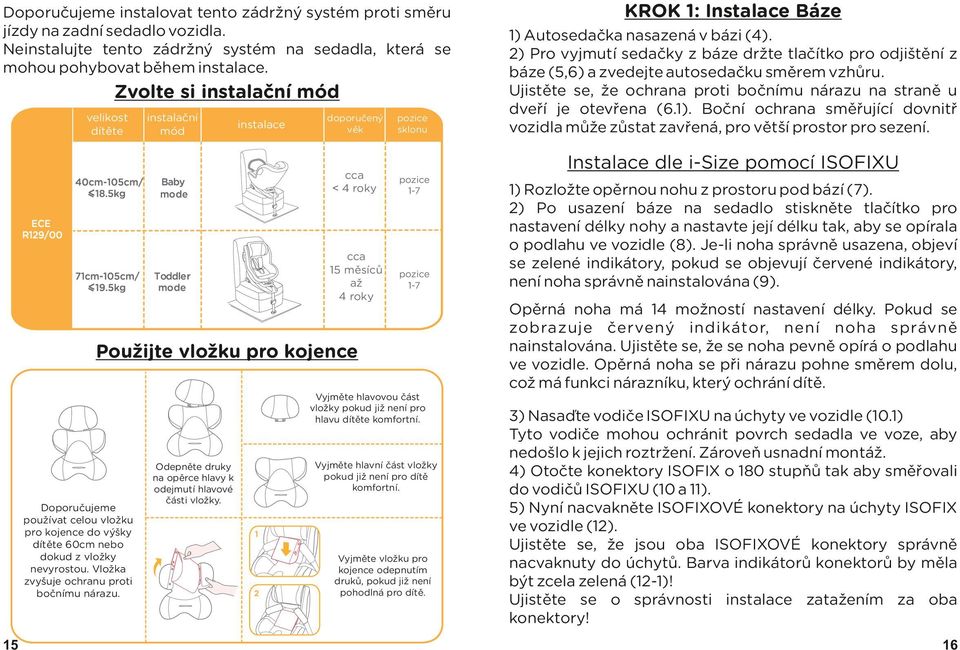 Doporučujeme instalovat tento zádržný systém proti směru jízdy na zadní sedadlo vozidla.
Neinstalujte tento zádržný systém na sedadla, která se mohou pohybovat během instalace.

Zvolte si instalační mód

| | velikost dítěte | instalační mód | instalace | doporučený věk | pozice sklonu |
|---|---|---|---|---|---|
| ECE R129/00 | 40cm-105cm/ ≤18.5kg | Baby mode | | cca < 4 roky | pozice 1-7 |
| | 71cm-105cm/ ≤19.5kg | Toddler mode | | cca 15 měsíců až 4 roky | pozice 1-7 |

Použijte vložku pro kojence

Doporučujeme používat celou vložku pro kojence do výšky dítěte 60cm nebo dokud z vložky nevyrostou. Vložka zvyšuje ochranu proti bočnímu nárazu.

Odepněte druky na opěrce hlavy k odejmutí hlavové části vložky.

Vyjměte hlavovou část vložky pokud již není pro hlavu dítěte komfortní.

Vyjměte hlavní část vložky pokud již není pro dítě komfortní.

1

2

Vyjměte vložku pro kojence odepnutím druků, pokud již není pohodlná pro dítě.

15

KROK 1: Instalace Báze

1) Autosedačka nasazená v bázi (4).
2) Pro vyjmutí sedačky z báze držte tlačítko pro odjištění z báze (5,6) a zvedejte autosedačku směrem vzhůru.
Ujistěte se, že ochrana proti bočnímu nárazu na straně u dveří je otevřena (6.1). Boční ochrana směřující dovnitř vozidla může zůstat zavřená, pro větší prostor pro sezení.

Instalace dle i-Size pomocí ISOFIXU

1) Rozložte opěrnou nohu z prostoru pod bází (7).
2) Po usazení báze na sedadlo stiskněte tlačítko pro nastavení délky nohy a nastavte její délku tak, aby se opírala o podlahu ve vozidle (8). Je-li noha správně usazena, objeví se zelené indikátory, pokud se objevují červené indikátory, není noha správně nainstalována (9).

Opěrná noha má 14 možností nastavení délky. Pokud se zobrazuje červený indikátor, není noha správně nainstalována. Ujistěte se, že se noha pevně opírá o podlahu ve vozidle. Opěrná noha se při nárazu pohne směrem dolu, což má funkci nárazníku, který ochrání dítě.

3) Nasaďte vodiče ISOFIXU na úchyty ve vozidle (10.1)
Tyto vodiče mohou ochránit povrch sedadla ve voze, aby nedošlo k jejich roztržení. Zároveň usnadní montáž.
4) Otočte konektory ISOFIX o 180 stupňů tak aby směřovali do vodičů ISOFIXU (10 a 11).
5) Nyní nacvakněte ISOFIXOVÉ konektory na úchyty ISOFIX ve vozidle (12).
Ujistěte se, že jsou oba ISOFIXOVÉ konektory správně nacvaknuty do úchytů. Barva indikátorů konektorů by měla být zcela zelená (12-1)!
Ujistěte se o správnosti instalace zatažením za oba konektory!

16